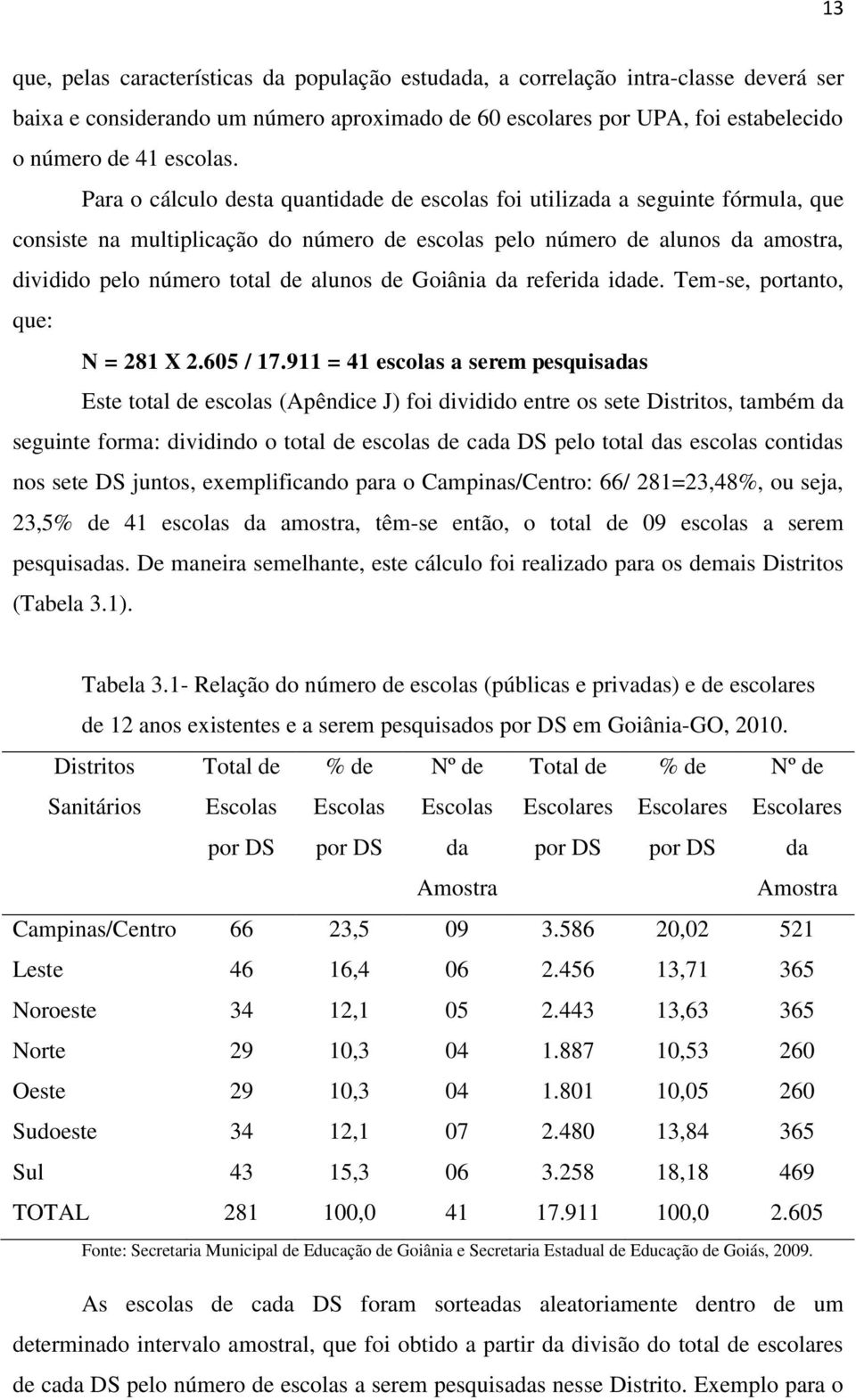 13

que, pelas características da população estudada, a correlação intra-classe deverá ser baixa e considerando um número aproximado de 60 escolares por UPA, foi estabelecido o número de 41 escolas.

Para o cálculo desta quantidade de escolas foi utilizada a seguinte fórmula, que consiste na multiplicação do número de escolas pelo número de alunos da amostra, dividido pelo número total de alunos de Goiânia da referida idade. Tem-se, portanto, que:

N = 281 X 2.605 / 17.911 = 41 escolas a serem pesquisadas

Este total de escolas (Apêndice J) foi dividido entre os sete Distritos, também da seguinte forma: dividindo o total de escolas de cada DS pelo total das escolas contidas nos sete DS juntos, exemplificando para o Campinas/Centro: 66/ 281=23,48%, ou seja, 23,5% de 41 escolas da amostra, têm-se então, o total de 09 escolas a serem pesquisadas. De maneira semelhante, este cálculo foi realizado para os demais Distritos (Tabela 3.1).

Tabela 3.1- Relação do número de escolas (públicas e privadas) e de escolares de 12 anos existentes e a serem pesquisados por DS em Goiânia-GO, 2010.

| Distritos Sanitários | Total de Escolas por DS | % de Escolas por DS | Nº de Escolas da Amostra | Total de Escolares por DS | % de Escolares por DS | Nº de Escolares da Amostra |
|---|---|---|---|---|---|---|
| Campinas/Centro | 66 | 23,5 | 09 | 3.586 | 20,02 | 521 |
| Leste | 46 | 16,4 | 06 | 2.456 | 13,71 | 365 |
| Noroeste | 34 | 12,1 | 05 | 2.443 | 13,63 | 365 |
| Norte | 29 | 10,3 | 04 | 1.887 | 10,53 | 260 |
| Oeste | 29 | 10,3 | 04 | 1.801 | 10,05 | 260 |
| Sudoeste | 34 | 12,1 | 07 | 2.480 | 13,84 | 365 |
| Sul | 43 | 15,3 | 06 | 3.258 | 18,18 | 469 |
| TOTAL | 281 | 100,0 | 41 | 17.911 | 100,0 | 2.605 |

Fonte: Secretaria Municipal de Educação de Goiânia e Secretaria Estadual de Educação de Goiás, 2009.

As escolas de cada DS foram sorteadas aleatoriamente dentro de um determinado intervalo amostral, que foi obtido a partir da divisão do total de escolares de cada DS pelo número de escolas a serem pesquisadas nesse Distrito. Exemplo para o